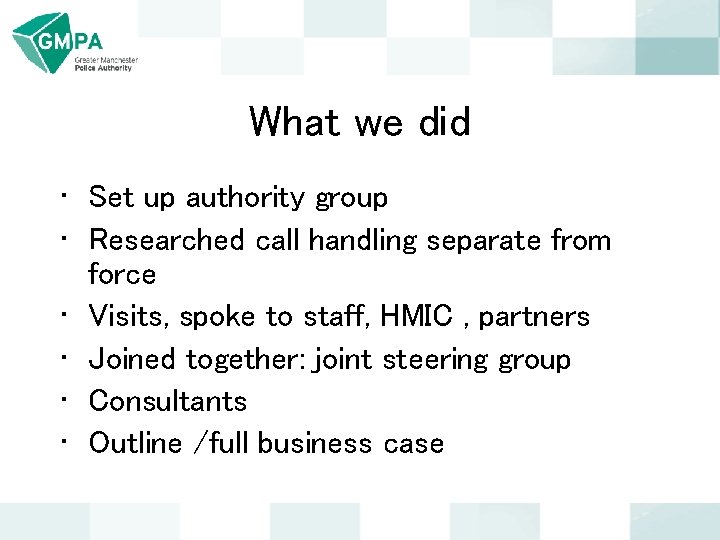 GMPA
Greater Manchester
Police Authority

What we did

• Set up authority group
• Researched call handling separate from force
• Visits, spoke to staff, HMIC , partners
• Joined together: joint steering group
• Consultants
• Outline /full business case